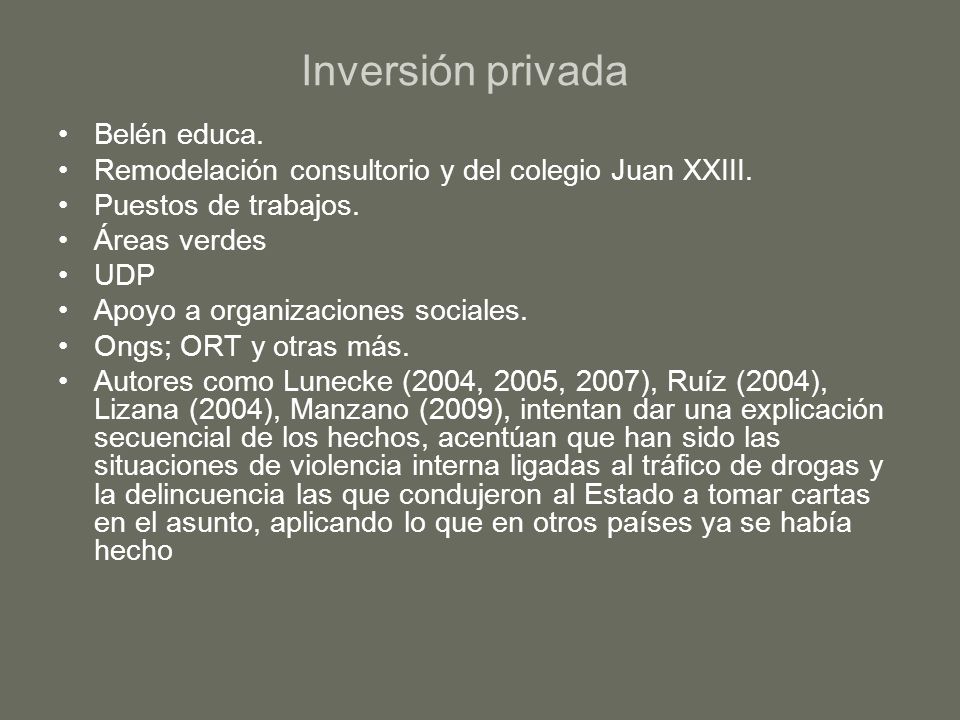 Inversión privada

• Belén educa.
• Remodelación consultorio y del colegio Juan XXIII.
• Puestos de trabajos.
• Áreas verdes
• UDP
• Apoyo a organizaciones sociales.
• Ongs; ORT y otras más.
• Autores como Lunecke (2004, 2005, 2007), Ruíz (2004), Lizana (2004), Manzano (2009), intentan dar una explicación secuencial de los hechos, acentúan que han sido las situaciones de violencia interna ligadas al tráfico de drogas y la delincuencia las que condujeron al Estado a tomar cartas en el asunto, aplicando lo que en otros países ya se había hecho